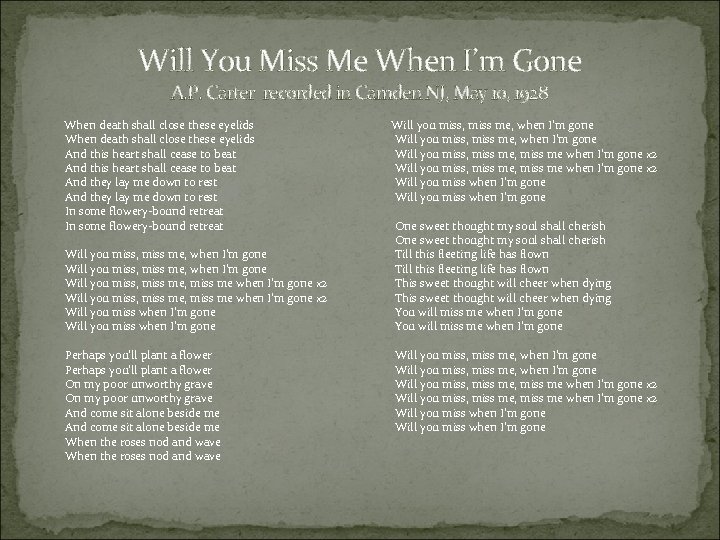 Will You Miss Me When I'm Gone
A.P. Carter recorded in Camden NJ, May 10, 1928

When death shall close these eyelids
When death shall close these eyelids
And this heart shall cease to beat
And this heart shall cease to beat
And they lay me down to rest
And they lay me down to rest
In some flowery-bound retreat
In some flowery-bound retreat

Will you miss, miss me, when I'm gone
Will you miss, miss me, when I'm gone
Will you miss, miss me, miss me when I'm gone x2
Will you miss, miss me, miss me when I'm gone x2
Will you miss when I'm gone
Will you miss when I'm gone

Perhaps you'll plant a flower
Perhaps you'll plant a flower
On my poor unworthy grave
On my poor unworthy grave
And come sit alone beside me
And come sit alone beside me
When the roses nod and wave
When the roses nod and wave

Will you miss, miss me, when I'm gone
Will you miss, miss me, when I'm gone
Will you miss, miss me, miss me when I'm gone x2
Will you miss, miss me, miss me when I'm gone x2
Will you miss when I'm gone
Will you miss when I'm gone

One sweet thought my soul shall cherish
One sweet thought my soul shall cherish
Till this fleeting life has flown
Till this fleeting life has flown
This sweet thought will cheer when dying
This sweet thought will cheer when dying
You will miss me when I'm gone
You will miss me when I'm gone

Will you miss, miss me, when I'm gone
Will you miss, miss me, when I'm gone
Will you miss, miss me, miss me when I'm gone x2
Will you miss, miss me, miss me when I'm gone x2
Will you miss when I'm gone
Will you miss when I'm gone